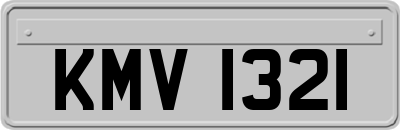 KMV 1321